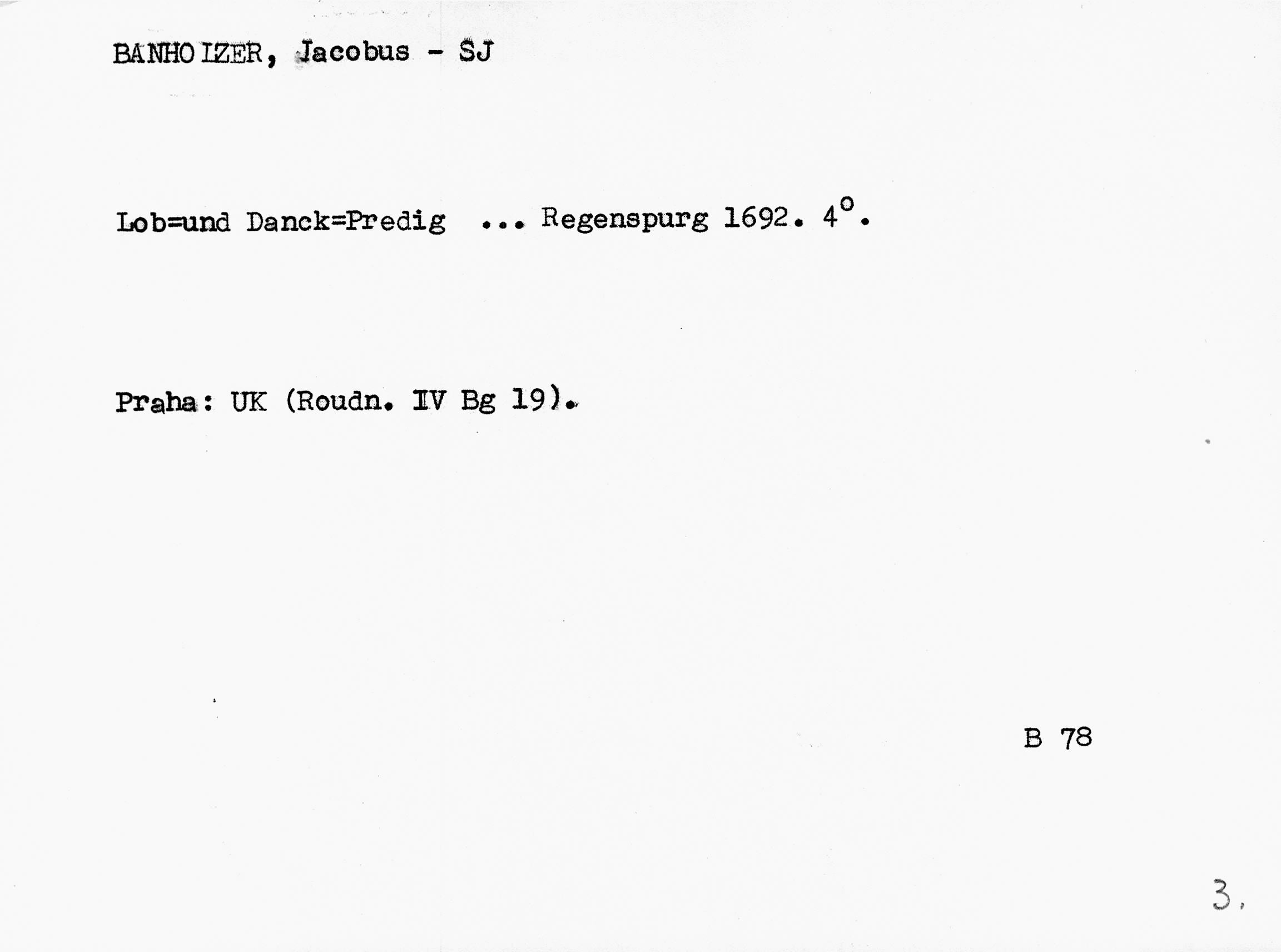 BANHOLZER, Jacobus - SJ

Lob=und Danck=Predig ... Regenspurg 1692. 4°.

Praha: UK (Roudn. IV Bg 19).

B 78

3.